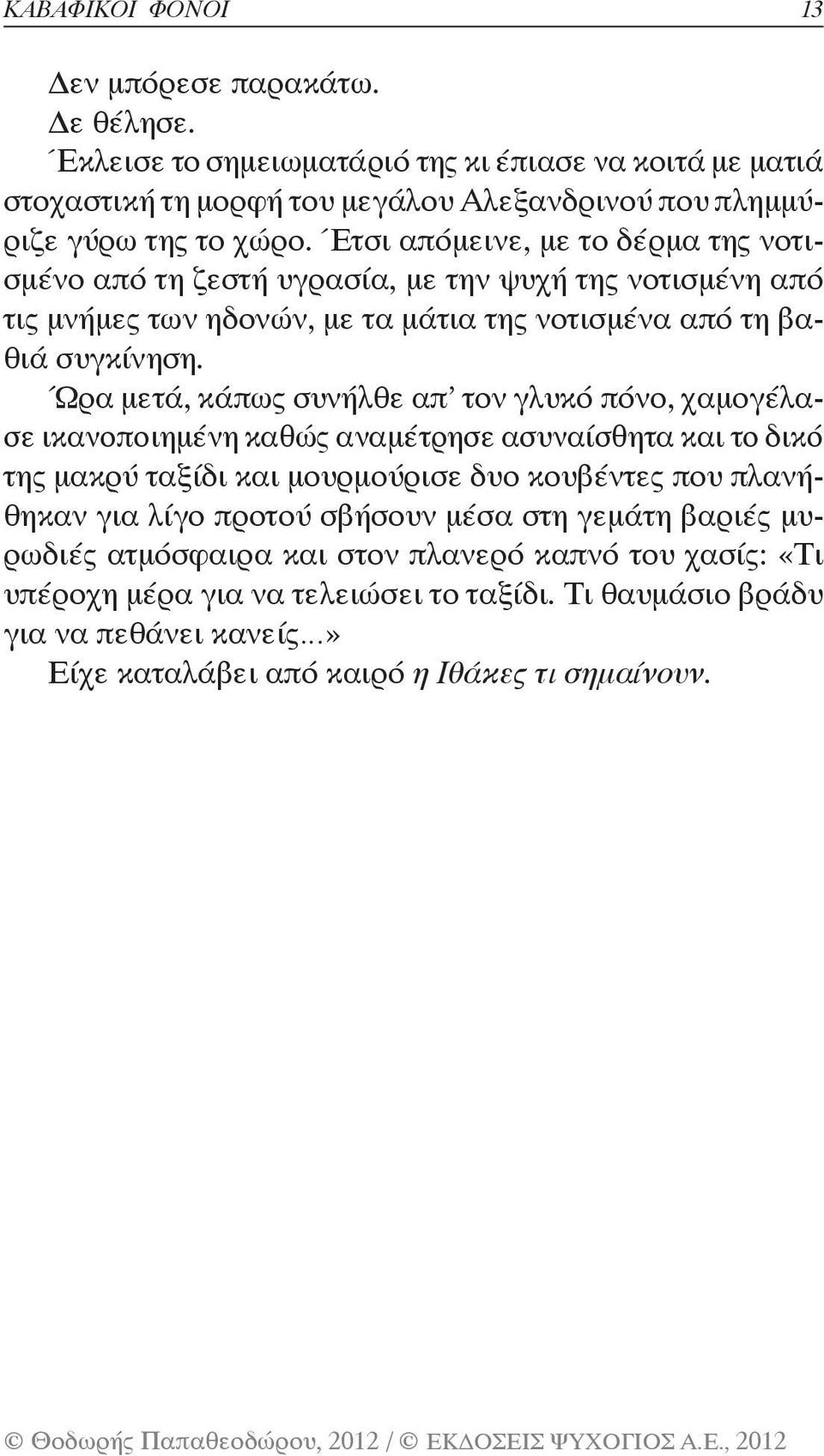 ΚΑΒΑΦΙΚΟΙ ΦΟΝΟΙ 13

Δεν μπόρεσε παρακάτω.

Δε θέλησε.

Έκλεισε το σημειωματάριό της κι έπιασε να κοιτά με ματιά στοχαστική τη μορφή του μεγάλου Αλεξανδρινού που πλημμύριζε γύρω της το χώρο. Έτσι απόμεινε, με το δέρμα της νοτισμένο από τη ζεστή υγρασία, με την ψυχή της νοτισμένη από τις μνήμες των ηδονών, με τα μάτια της νοτισμένα από τη βαθιά συγκίνηση.

Ώρα μετά, κάπως συνήλθε απ' τον γλυκό πόνο, χαμογέλασε ικανοποιημένη καθώς αναμέτρησε ασυναίσθητα και το δικό της μακρύ ταξίδι και μουρμούρισε δυο κουβέντες που πλανήθηκαν για λίγο προτού σβήσουν μέσα στη γεμάτη βαριές μυρωδιές ατμόσφαιρα και στον πλανερό καπνό του χασίς: «Τι υπέροχη μέρα για να τελειώσει το ταξίδι. Τι θαυμάσιο βράδυ για να πεθάνει κανείς...»

Είχε καταλάβει από καιρό η Ιθάκες τι σημαίνουν.

© Θοδωρής Παπαθεοδώρου, 2012 / © ΕΚΔΟΣΕΙΣ ΨΥΧΟΓΙΟΣ Α.Ε., 2012